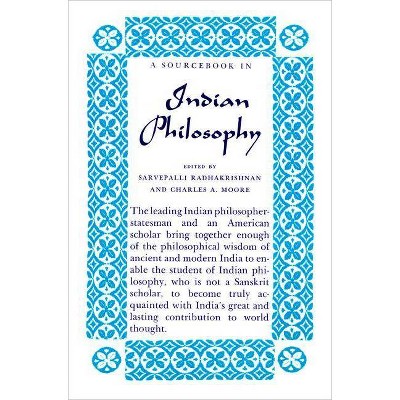 A SOURCEBOOK IN

Indian Philosophy

EDITED BY
SARVEPALLI RADHAKRISHNAN
AND CHARLES A. MOORE

The leading Indian philosopher-statesman and an American scholar bring together enough of the philosophical wisdom of ancient and modern India to enable the student of Indian philosophy, who is not a Sanskrit scholar, to become truly acquainted with India's great and lasting contribution to world thought.